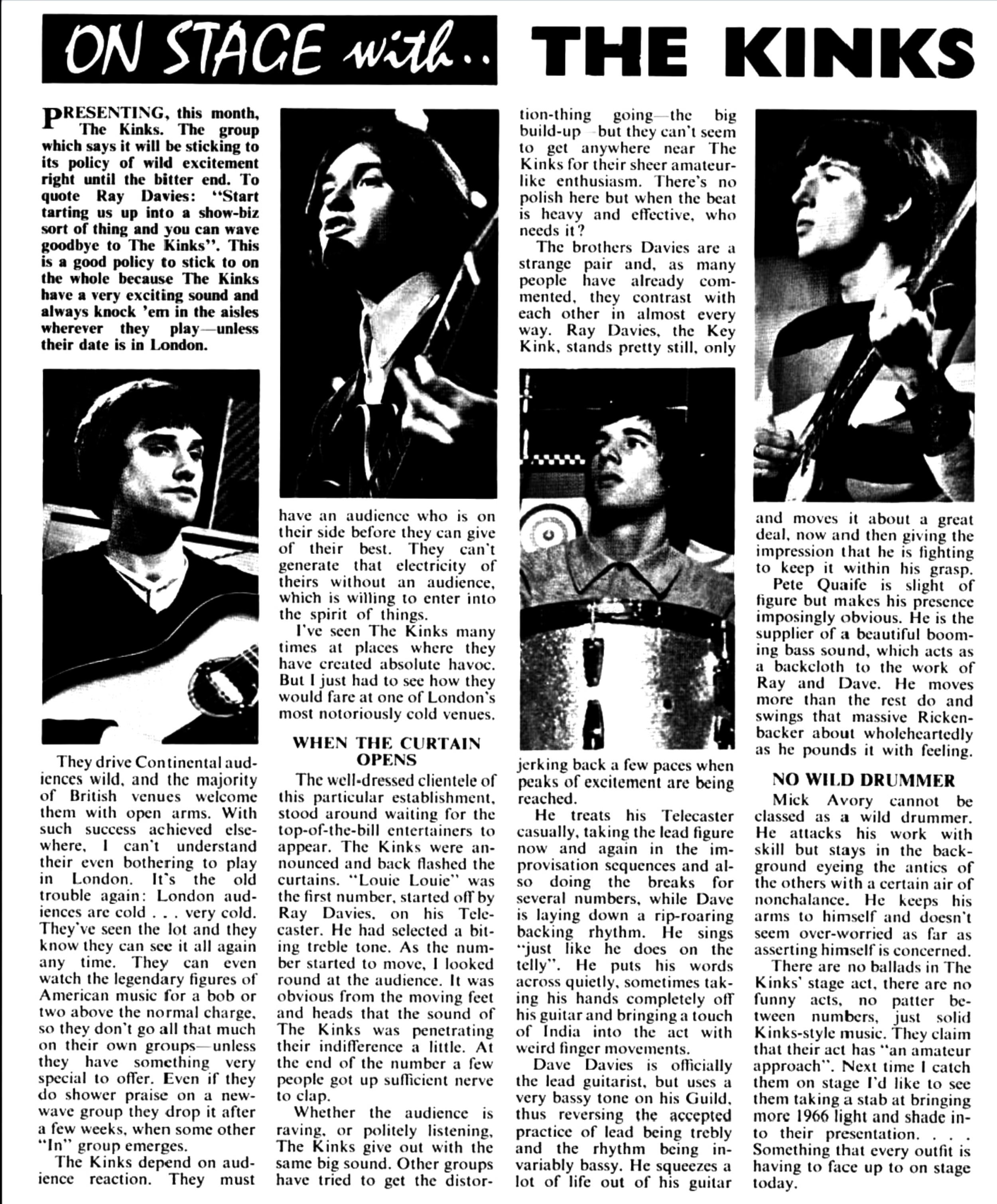 ON STAGE with.. THE KINKS

PRESENTING, this month, The Kinks. The group which says it will be sticking to its policy of wild excitement right until the bitter end. To quote Ray Davies: "Start tarting us up into a show-biz sort of thing and you can wave goodbye to The Kinks". This is a good policy to stick to on the whole because The Kinks have a very exciting sound and always knock 'em in the aisles wherever they play—unless their date is in London.

They drive Continental audiences wild, and the majority of British venues welcome them with open arms. With such success achieved elsewhere, I can't understand their even bothering to play in London. It's the old trouble again: London audiences are cold . . . very cold. They've seen the lot and they know they can see it all again any time. They can even watch the legendary figures of American music for a bob or two above the normal charge, so they don't go all that much on their own groups—unless they have something very special to offer. Even if they do shower praise on a new-wave group they drop it after a few weeks, when some other "In" group emerges.

The Kinks depend on audience reaction. They must have an audience who is on their side before they can give of their best. They can't generate that electricity of theirs without an audience, which is willing to enter into the spirit of things.

I've seen The Kinks many times at places where they have created absolute havoc. But I just had to see how they would fare at one of London's most notoriously cold venues.

WHEN THE CURTAIN OPENS

The well-dressed clientele of this particular establishment, stood around waiting for the top-of-the-bill entertainers to appear. The Kinks were announced and back flashed the curtains. "Louie Louie" was the first number, started off by Ray Davies, on his Telecaster. He had selected a biting treble tone. As the number started to move, I looked round at the audience. It was obvious from the moving feet and heads that the sound of The Kinks was penetrating their indifference a little. At the end of the number a few people got up sufficient nerve to clap.

Whether the audience is raving, or politely listening, The Kinks give out with the same big sound. Other groups have tried to get the distortion-thing going—the big build-up—but they can't seem to get anywhere near The Kinks for their sheer amateur-like enthusiasm. There's no polish here but when the beat is heavy and effective, who needs it?

The brothers Davies are a strange pair and, as many people have already commented, they contrast with each other in almost every way. Ray Davies, the Key Kink, stands pretty still, only jerking back a few paces when peaks of excitement are being reached.

He treats his Telecaster casually, taking the lead figure now and again in the improvisation sequences and also doing the breaks for several numbers, while Dave is laying down a rip-roaring backing rhythm. He sings "just like he does on the telly". He puts his words across quietly, sometimes taking his hands completely off his guitar and bringing a touch of India into the act with weird finger movements.

Dave Davies is officially the lead guitarist, but uses a very bassy tone on his Guild, thus reversing the accepted practice of lead being trebly and the rhythm being invariably bassy. He squeezes a lot of life out of his guitar and moves it about a great deal, now and then giving the impression that he is fighting to keep it within his grasp.

Pete Quaife is slight of figure but makes his presence imposingly obvious. He is the supplier of a beautiful booming bass sound, which acts as a backcloth to the work of Ray and Dave. He moves more than the rest do and swings that massive Rickenbacker about wholeheartedly as he pounds it with feeling.

NO WILD DRUMMER

Mick Avory cannot be classed as a wild drummer. He attacks his work with skill but stays in the background eyeing the antics of the others with a certain air of nonchalance. He keeps his arms to himself and doesn't seem over-worried as far as asserting himself is concerned.

There are no ballads in The Kinks' stage act, there are no funny acts, no patter between numbers, just solid Kinks-style music. They claim that their act has "an amateur approach". Next time I catch them on stage I'd like to see them taking a stab at bringing more 1966 light and shade into their presentation. . . . Something that every outfit is having to face up to on stage today.